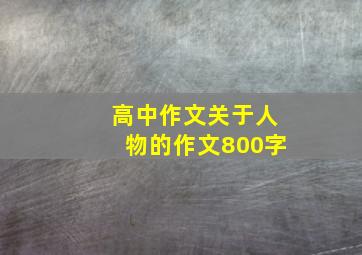 高中作文关于人物的作文800字